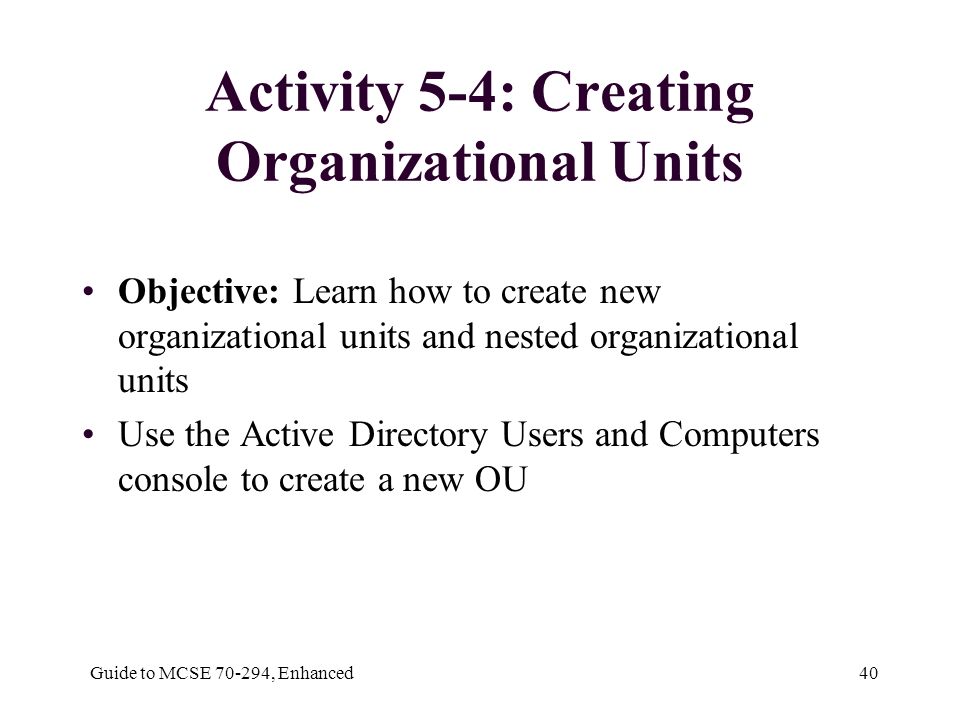 Activity 5-4: Creating Organizational Units

• Objective: Learn how to create new organizational units and nested organizational units

• Use the Active Directory Users and Computers console to create a new OU

Guide to MCSE 70-294, Enhanced

40